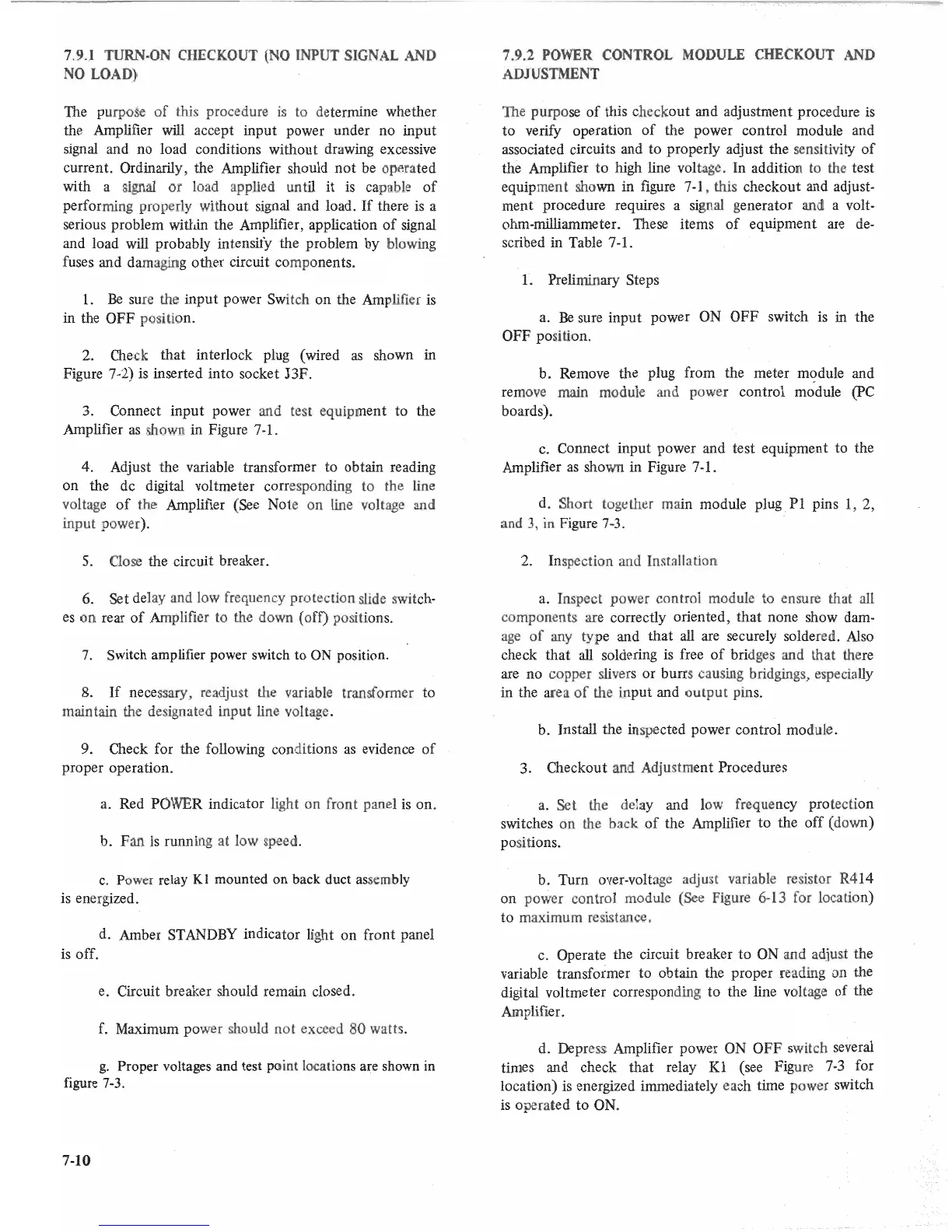 7.9.1 TURN-ON CHECKOUT (NO INPUT SIGNAL AND NO LOAD)

The purpose of this procedure is to determine whether the Amplifier will accept input power under no input signal and no load conditions without drawing excessive current. Ordinarily, the Amplifier should not be operated with a signal or load applied until it is capable of performing properly without signal and load. If there is a serious problem within the Amplifier, application of signal and load will probably intensify the problem by blowing fuses and damaging other circuit components.

1. Be sure the input power Switch on the Amplifier is in the OFF position.

2. Check that interlock plug (wired as shown in Figure 7-2) is inserted into socket J3F.

3. Connect input power and test equipment to the Amplifier as shown in Figure 7-1.

4. Adjust the variable transformer to obtain reading on the dc digital voltmeter corresponding to the line voltage of the Amplifier (See Note on line voltage and input power).

5. Close the circuit breaker.

6. Set delay and low frequency protection slide switches on rear of Amplifier to the down (off) positions.

7. Switch amplifier power switch to ON position.

8. If necessary, readjust the variable transformer to maintain the designated input line voltage.

9. Check for the following conditions as evidence of proper operation.

a. Red POWER indicator light on front panel is on.

b. Fan is running at low speed.

c. Power relay K1 mounted on back duct assembly is energized.

d. Amber STANDBY indicator light on front panel is off.

e. Circuit breaker should remain closed.

f. Maximum power should not exceed 80 watts.

g. Proper voltages and test point locations are shown in figure 7-3.

7-10

7.9.2 POWER CONTROL MODULE CHECKOUT AND ADJUSTMENT

The purpose of this checkout and adjustment procedure is to verify operation of the power control module and associated circuits and to properly adjust the sensitivity of the Amplifier to high line voltage. In addition to the test equipment shown in figure 7-1, this checkout and adjustment procedure requires a signal generator and a volt-ohm-milliammeter. These items of equipment are described in Table 7-1.

1. Preliminary Steps

a. Be sure input power ON OFF switch is in the OFF position.

b. Remove the plug from the meter module and remove main module and power control module (PC boards).

c. Connect input power and test equipment to the Amplifier as shown in Figure 7-1.

d. Short together main module plug P1 pins 1, 2, and 3, in Figure 7-3.

2. Inspection and Installation

a. Inspect power control module to ensure that all components are correctly oriented, that none show damage of any type and that all are securely soldered. Also check that all soldering is free of bridges and that there are no copper slivers or burrs causing bridgings, especially in the area of the input and output pins.

b. Install the inspected power control module.

3. Checkout and Adjustment Procedures

a. Set the delay and low frequency protection switches on the back of the Amplifier to the off (down) positions.

b. Turn over-voltage adjust variable resistor R414 on power control module (See Figure 6-13 for location) to maximum resistance.

c. Operate the circuit breaker to ON and adjust the variable transformer to obtain the proper reading on the digital voltmeter corresponding to the line voltage of the Amplifier.

d. Depress Amplifier power ON OFF switch several times and check that relay K1 (see Figure 7-3 for location) is energized immediately each time power switch is operated to ON.